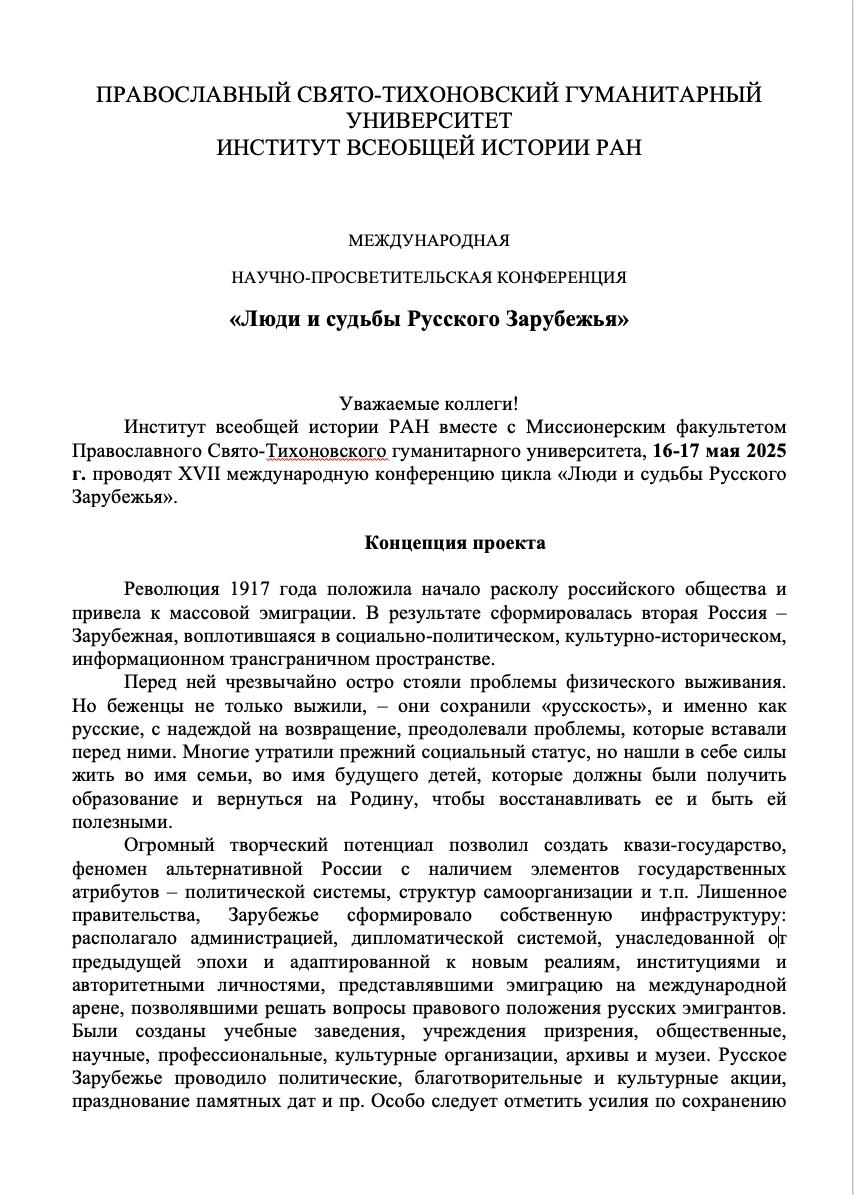 ПРАВОСЛАВНЫЙ СВЯТО-ТИХОНОВСКИЙ ГУМАНИТАРНЫЙ УНИВЕРСИТЕТ
ИНСТИТУТ ВСЕОБЩЕЙ ИСТОРИИ РАН

МЕЖДУНАРОДНАЯ

НАУЧНО-ПРОСВЕТИТЕЛЬСКАЯ КОНФЕРЕНЦИЯ

«Люди и судьбы Русского Зарубежья»

Уважаемые коллеги!

Институт всеобщей истории РАН вместе с Миссионерским факультетом Православного Свято-Тихоновского гуманитарного университета, 16-17 мая 2025 г. проводят XVII международную конференцию цикла «Люди и судьбы Русского Зарубежья».

Концепция проекта

Революция 1917 года положила начало расколу российского общества и привела к массовой эмиграции. В результате сформировалась вторая Россия – Зарубежная, воплотившаяся в социально-политическом, культурно-историческом, информационном трансграничном пространстве.

Перед ней чрезвычайно остро стояли проблемы физического выживания. Но беженцы не только выжили, – они сохранили «русскость», и именно как русские, с надеждой на возвращение, преодолевали проблемы, которые вставали перед ними. Многие утратили прежний социальный статус, но нашли в себе силы жить во имя семьи, во имя будущего детей, которые должны были получить образование и вернуться на Родину, чтобы восстанавливать ее и быть ей полезными.

Огромный творческий потенциал позволил создать квази-государство, феномен альтернативной России с наличием элементов государственных атрибутов – политической системы, структур самоорганизации и т.п. Лишенное правительства, Зарубежье сформировало собственную инфраструктуру: располагало администрацией, дипломатической системой, унаследованной от предыдущей эпохи и адаптированной к новым реалиям, институциями и авторитетными личностями, представлявшими эмиграцию на международной арене, позволявшими решать вопросы правового положения русских эмигрантов. Были созданы учебные заведения, учреждения призрения, общественные, научные, профессиональные, культурные организации, архивы и музеи. Русское Зарубежье проводило политические, благотворительные и культурные акции, празднование памятных дат и пр. Особо следует отметить усилия по сохранению